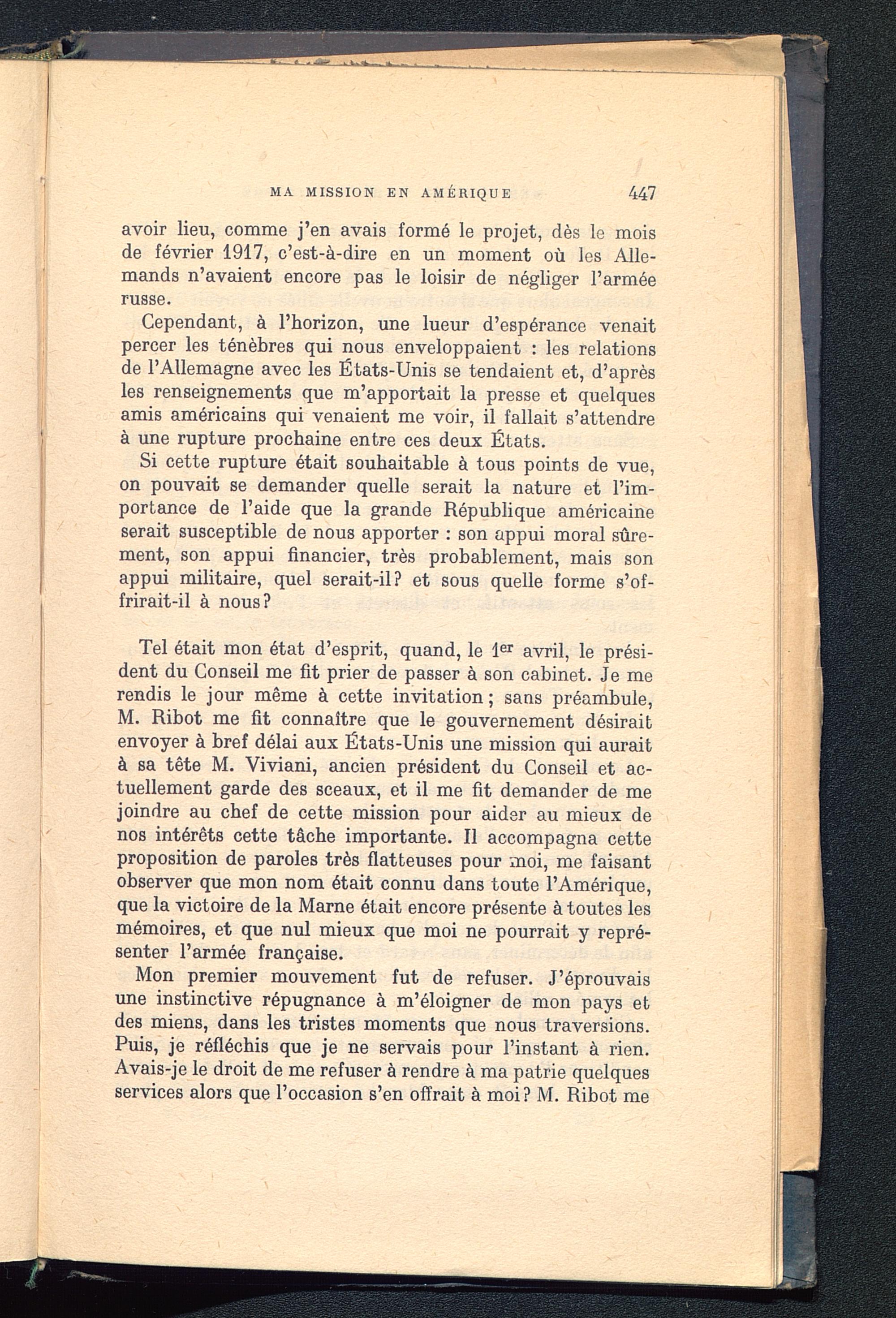 MA MISSION EN AMÉRIQUE 447

avoir lieu, comme j'en avais formé le projet, dès le mois de février 1917, c'est-à-dire en un moment où les Allemands n'avaient encore pas le loisir de négliger l'armée russe.

Cependant, à l'horizon, une lueur d'espérance venait percer les ténèbres qui nous enveloppaient : les relations de l'Allemagne avec les États-Unis se tendaient et, d'après les renseignements que m'apportait la presse et quelques amis américains qui venaient me voir, il fallait s'attendre à une rupture prochaine entre ces deux États.

Si cette rupture était souhaitable à tous points de vue, on pouvait se demander quelle serait la nature et l'importance de l'aide que la grande République américaine serait susceptible de nous apporter : son appui moral sûrement, son appui financier, très probablement, mais son appui militaire, quel serait-il? et sous quelle forme s'offrirait-il à nous?

Tel était mon état d'esprit, quand, le 1er avril, le président du Conseil me fit prier de passer à son cabinet. Je me rendis le jour même à cette invitation; sans préambule, M. Ribot me fit connaître que le gouvernement désirait envoyer à bref délai aux États-Unis une mission qui aurait à sa tête M. Viviani, ancien président du Conseil et actuellement garde des sceaux, et il me fit demander de me joindre au chef de cette mission pour aider au mieux de nos intérêts cette tâche importante. Il accompagna cette proposition de paroles très flatteuses pour moi, me faisant observer que mon nom était connu dans toute l'Amérique, que la victoire de la Marne était encore présente à toutes les mémoires, et que nul mieux que moi ne pourrait y représenter l'armée française.

Mon premier mouvement fut de refuser. J'éprouvais une instinctive répugnance à m'éloigner de mon pays et des miens, dans les tristes moments que nous traversions. Puis, je réfléchis que je ne servais pour l'instant à rien. Avais-je le droit de me refuser à rendre à ma patrie quelques services alors que l'occasion s'en offrait à moi? M. Ribot me